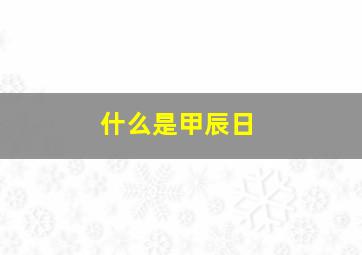 什么是甲辰日